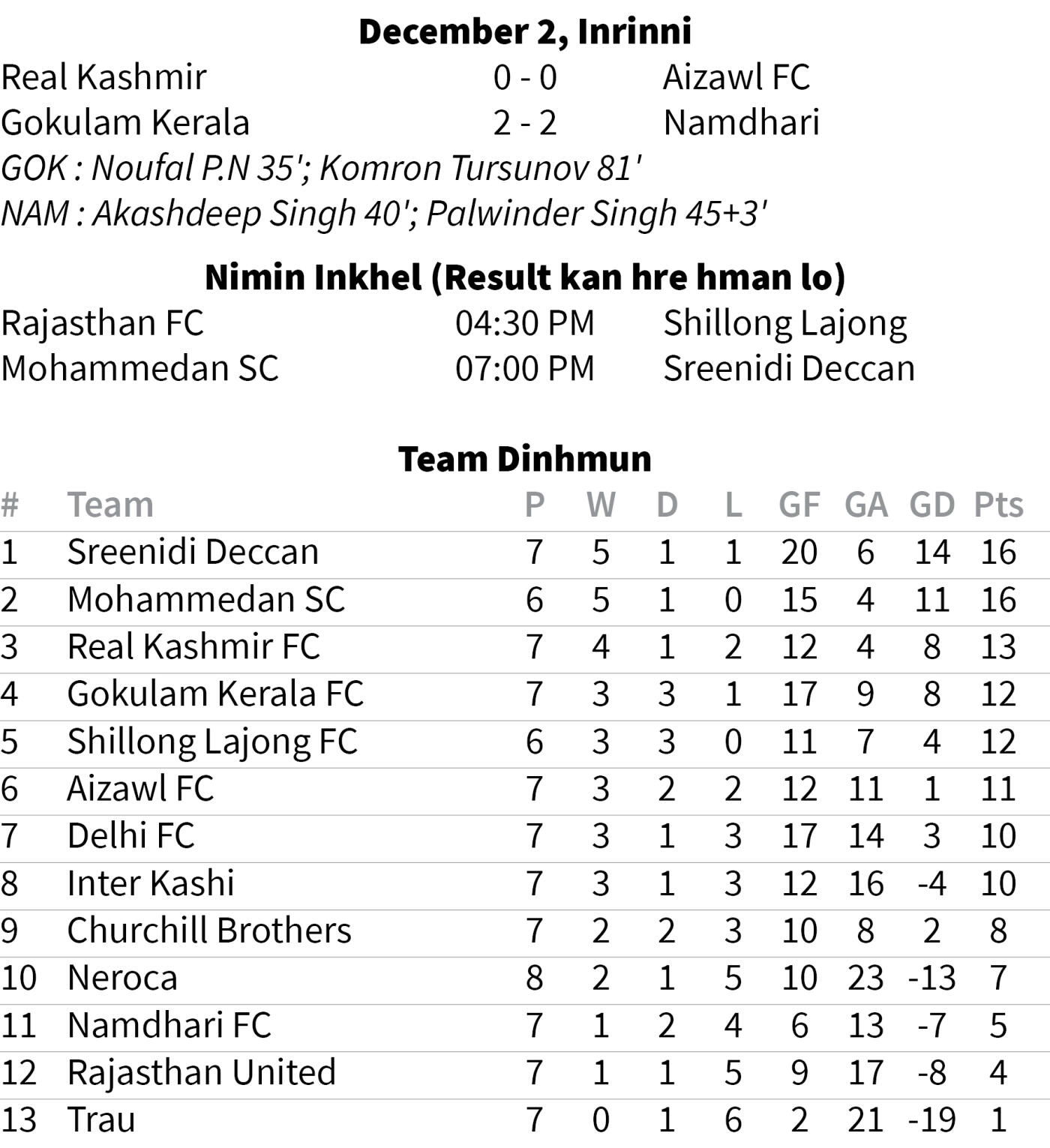 December 2, Inrinni

| | | |
|---|---|---|
| Real Kashmir | 0 - 0 | Aizawl FC |
| Gokulam Kerala | 2 - 2 | Namdhari |

GOK : Noufal P.N 35'; Komron Tursunov 81'
NAM : Akashdeep Singh 40'; Palwinder Singh 45+3'

Nimin Inkhel (Result kan hre hman lo)

| | | |
|---|---|---|
| Rajasthan FC | 04:30 PM | Shillong Lajong |
| Mohammedan SC | 07:00 PM | Sreenidi Deccan |

Team Dinhmun

| # | Team | P | W | D | L | GF | GA | GD | Pts |
|---|---|---|---|---|---|---|---|---|---|
| 1 | Sreenidi Deccan | 7 | 5 | 1 | 1 | 20 | 6 | 14 | 16 |
| 2 | Mohammedan SC | 6 | 5 | 1 | 0 | 15 | 4 | 11 | 16 |
| 3 | Real Kashmir FC | 7 | 4 | 1 | 2 | 12 | 4 | 8 | 13 |
| 4 | Gokulam Kerala FC | 7 | 3 | 3 | 1 | 17 | 9 | 8 | 12 |
| 5 | Shillong Lajong FC | 6 | 3 | 3 | 0 | 11 | 7 | 4 | 12 |
| 6 | Aizawl FC | 7 | 3 | 2 | 2 | 12 | 11 | 1 | 11 |
| 7 | Delhi FC | 7 | 3 | 1 | 3 | 17 | 14 | 3 | 10 |
| 8 | Inter Kashi | 7 | 3 | 1 | 3 | 12 | 16 | -4 | 10 |
| 9 | Churchill Brothers | 7 | 2 | 2 | 3 | 10 | 8 | 2 | 8 |
| 10 | Neroca | 8 | 2 | 1 | 5 | 10 | 23 | -13 | 7 |
| 11 | Namdhari FC | 7 | 1 | 2 | 4 | 6 | 13 | -7 | 5 |
| 12 | Rajasthan United | 7 | 1 | 1 | 5 | 9 | 17 | -8 | 4 |
| 13 | Trau | 7 | 0 | 1 | 6 | 2 | 21 | -19 | 1 |